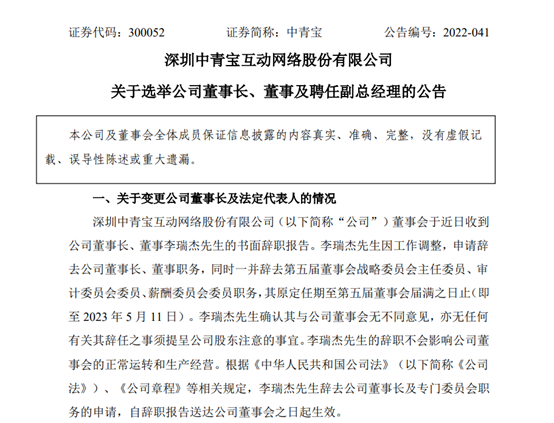 证券代码：300052　　　　证券简称：中青宝　　　　公告编号：2022-041

深圳中青宝互动网络股份有限公司

关于选举公司董事长、董事及聘任副总经理的公告

本公司及董事会全体成员保证信息披露的内容真实、准确、完整，没有虚假记载、误导性陈述或重大遗漏。

一、关于变更公司董事长及法定代表人的情况

深圳中青宝互动网络股份有限公司（以下简称“公司”）董事会于近日收到公司董事长、董事李瑞杰先生的书面辞职报告。李瑞杰先生因工作调整，申请辞去公司董事长、董事职务，同时一并辞去第五届董事会战略委员会主任委员、审计委员会委员、薪酬委员会委员职务，其原定任期至第五届董事会届满之日止（即至 2023 年 5 月 11 日）。李瑞杰先生确认其与公司董事会无不同意见，亦无任何有关其辞任之事须提呈公司股东注意的事宜。李瑞杰先生的辞职不会影响公司董事会的正常运转和生产经营。根据《中华人民共和国公司法》（以下简称《公司法》）、《公司章程》等相关规定，李瑞杰先生辞去公司董事长及专门委员会职务的申请，自辞职报告送达公司董事会之日起生效。